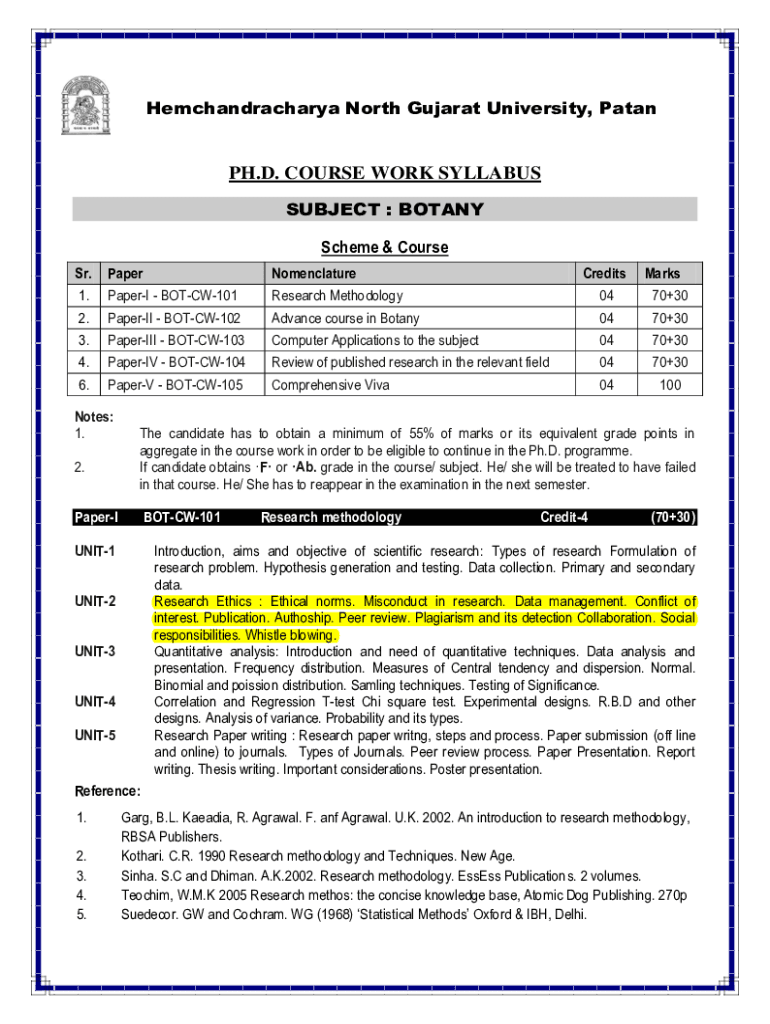 Hemchandracharya North Gujarat University, Patan

PH.D. COURSE WORK SYLLABUS

SUBJECT : BOTANY

Scheme & Course

| Sr. | Paper | Nomenclature | Credits | Marks |
|---|---|---|---|---|
| 1. | Paper-I - BOT-CW-101 | Research Methodology | 04 | 70+30 |
| 2. | Paper-II - BOT-CW-102 | Advance course in Botany | 04 | 70+30 |
| 3. | Paper-III - BOT-CW-103 | Computer Applications to the subject | 04 | 70+30 |
| 4. | Paper-IV - BOT-CW-104 | Review of published research in the relevant field | 04 | 70+30 |
| 6. | Paper-V - BOT-CW-105 | Comprehensive Viva | 04 | 100 |

Notes:
1. The candidate has to obtain a minimum of 55% of marks or its equivalent grade points in aggregate in the course work in order to be eligible to continue in the Ph.D. programme.
2. If candidate obtains ·F· or ·Ab. grade in the course/ subject. He/ she will be treated to have failed in that course. He/ She has to reappear in the examination in the next semester.

Paper-I BOT-CW-101 Research methodology Credit-4 (70+30)

UNIT-1 Introduction, aims and objective of scientific research: Types of research Formulation of research problem. Hypothesis generation and testing. Data collection. Primary and secondary data.
UNIT-2 Research Ethics : Ethical norms. Misconduct in research. Data management. Conflict of interest. Publication. Authoship. Peer review. Plagiarism and its detection Collaboration. Social responsibilities. Whistle blowing.
UNIT-3 Quantitative analysis: Introduction and need of quantitative techniques. Data analysis and presentation. Frequency distribution. Measures of Central tendency and dispersion. Normal. Binomial and poission distribution. Samling techniques. Testing of Significance.
UNIT-4 Correlation and Regression T-test Chi square test. Experimental designs. R.B.D and other designs. Analysis of variance. Probability and its types.
UNIT-5 Research Paper writing : Research paper writng, steps and process. Paper submission (off line and online) to journals. Types of Journals. Peer review process. Paper Presentation. Report writing. Thesis writing. Important considerations. Poster presentation.

Reference:
1. Garg, B.L. Kaeadia, R. Agrawal. F. anf Agrawal. U.K. 2002. An introduction to research methodology, RBSA Publishers.
2. Kothari. C.R. 1990 Research methodology and Techniques. New Age.
3. Sinha. S.C and Dhiman. A.K.2002. Research methodology. EssEss Publications. 2 volumes.
4. Teochim, W.M.K 2005 Research methos: the concise knowledge base, Atomic Dog Publishing. 270p
5. Suedecor. GW and Cochram. WG (1968) 'Statistical Methods' Oxford & IBH, Delhi.